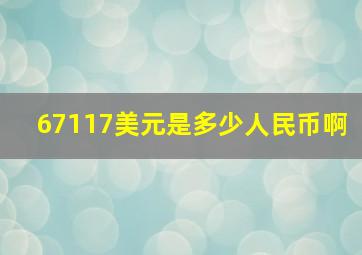 67117美元是多少人民币啊